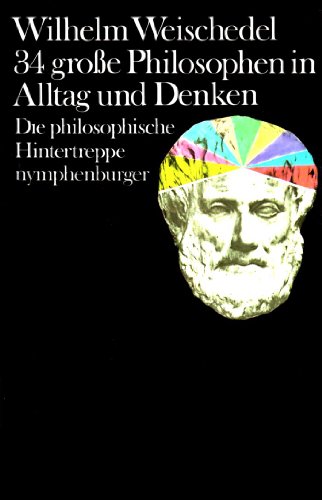 Wilhelm Weischedel
34 große Philosophen in Alltag und Denken

Die philosophische Hintertreppe
nymphenburger